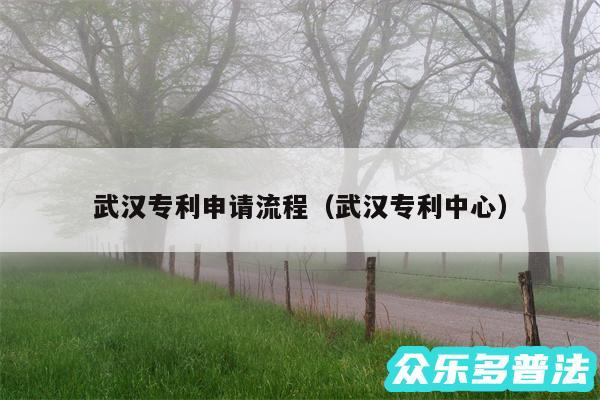 武汉专利申请流程（武汉专利中心）

众乐多普法